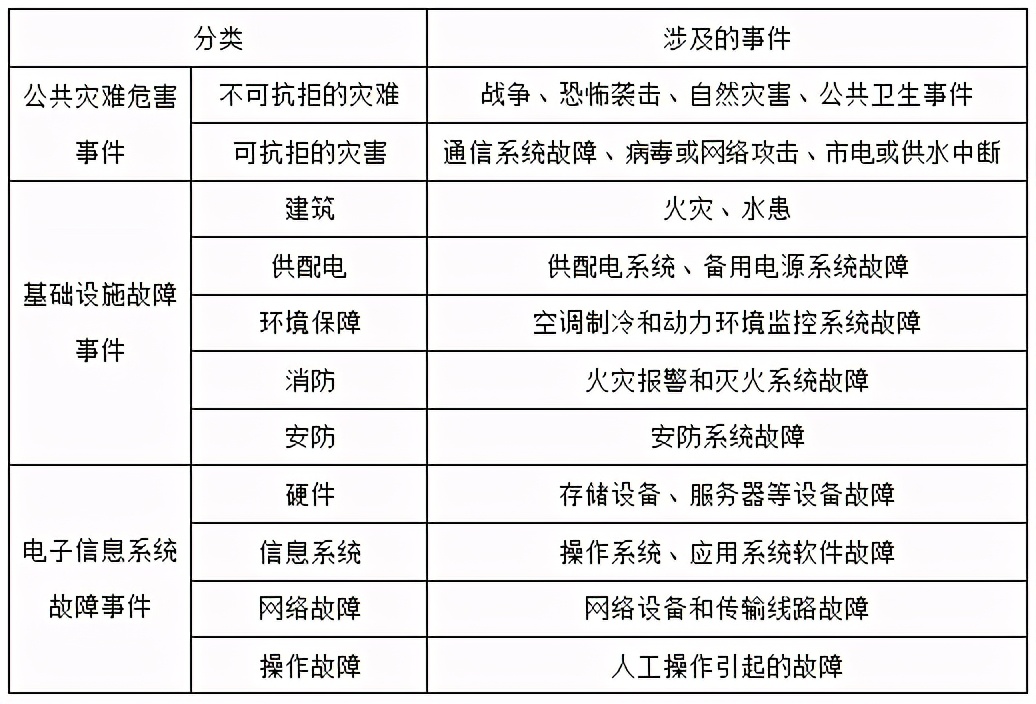 | 分类 | | 涉及的事件 |
|---|---|---|
| 公共灾难危害事件 | 不可抗拒的灾难 | 战争、恐怖袭击、自然灾害、公共卫生事件 |
| | 可抗拒的灾害 | 通信系统故障、病毒或网络攻击、市电或供水中断 |
| 基础设施故障事件 | 建筑 | 火灾、水患 |
| | 供配电 | 供配电系统、备用电源系统故障 |
| | 环境保障 | 空调制冷和动力环境监控系统故障 |
| | 消防 | 火灾报警和灭火系统故障 |
| | 安防 | 安防系统故障 |
| 电子信息系统故障事件 | 硬件 | 存储设备、服务器等设备故障 |
| | 信息系统 | 操作系统、应用系统软件故障 |
| | 网络故障 | 网络设备和传输线路故障 |
| | 操作故障 | 人工操作引起的故障 |